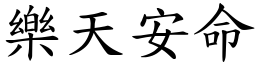 樂天安命